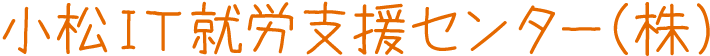 小松IT就労支援センター(株)